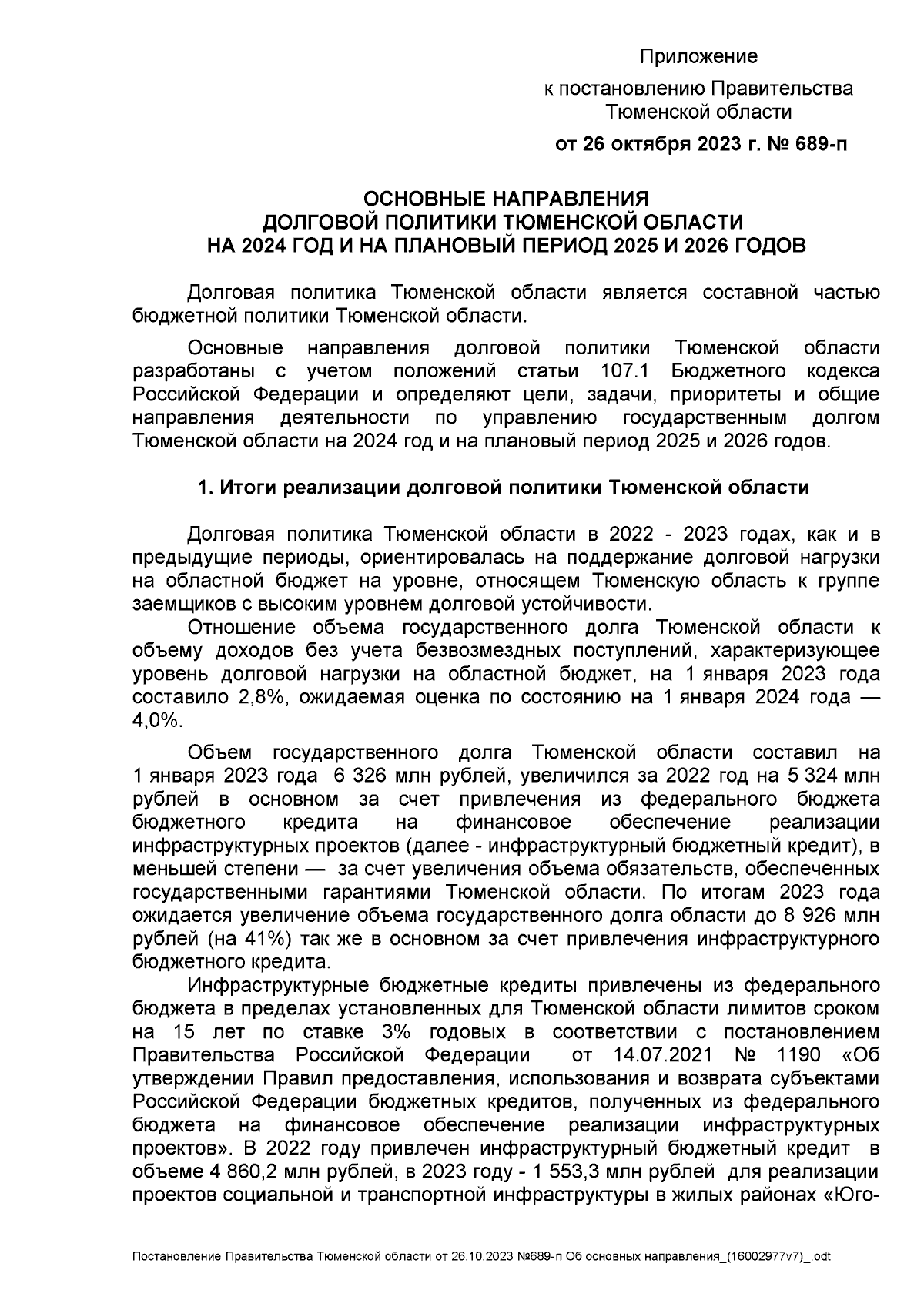 Приложение

к постановлению Правительства Тюменской области

от 26 октября 2023 г. № 689-п

ОСНОВНЫЕ НАПРАВЛЕНИЯ
ДОЛГОВОЙ ПОЛИТИКИ ТЮМЕНСКОЙ ОБЛАСТИ
НА 2024 ГОД И НА ПЛАНОВЫЙ ПЕРИОД 2025 И 2026 ГОДОВ

Долговая политика Тюменской области является составной частью бюджетной политики Тюменской области.

Основные направления долговой политики Тюменской области разработаны с учетом положений статьи 107.1 Бюджетного кодекса Российской Федерации и определяют цели, задачи, приоритеты и общие направления деятельности по управлению государственным долгом Тюменской области на 2024 год и на плановый период 2025 и 2026 годов.

1. Итоги реализации долговой политики Тюменской области

Долговая политика Тюменской области в 2022 - 2023 годах, как и в предыдущие периоды, ориентировалась на поддержание долговой нагрузки на областной бюджет на уровне, относящем Тюменскую область к группе заемщиков с высоким уровнем долговой устойчивости.

Отношение объема государственного долга Тюменской области к объему доходов без учета безвозмездных поступлений, характеризующее уровень долговой нагрузки на областной бюджет, на 1 января 2023 года составило 2,8%, ожидаемая оценка по состоянию на 1 января 2024 года — 4,0%.

Объем государственного долга Тюменской области составил на 1 января 2023 года 6 326 млн рублей, увеличился за 2022 год на 5 324 млн рублей в основном за счет привлечения из федерального бюджета бюджетного кредита на финансовое обеспечение реализации инфраструктурных проектов (далее - инфраструктурный бюджетный кредит), в меньшей степени — за счет увеличения объема обязательств, обеспеченных государственными гарантиями Тюменской области. По итогам 2023 года ожидается увеличение объема государственного долга области до 8 926 млн рублей (на 41%) так же в основном за счет привлечения инфраструктурного бюджетного кредита.

Инфраструктурные бюджетные кредиты привлечены из федерального бюджета в пределах установленных для Тюменской области лимитов сроком на 15 лет по ставке 3% годовых в соответствии с постановлением Правительства Российской Федерации от 14.07.2021 № 1190 «Об утверждении Правил предоставления, использования и возврата субъектами Российской Федерации бюджетных кредитов, полученных из федерального бюджета на финансовое обеспечение реализации инфраструктурных проектов». В 2022 году привлечен инфраструктурный бюджетный кредит в объеме 4 860,2 млн рублей, в 2023 году - 1 553,3 млн рублей для реализации проектов социальной и транспортной инфраструктуры в жилых районах «Юго-

Постановление Правительства Тюменской области от 26.10.2023 №689-п Об основных направления_(16002977v7)_.odt